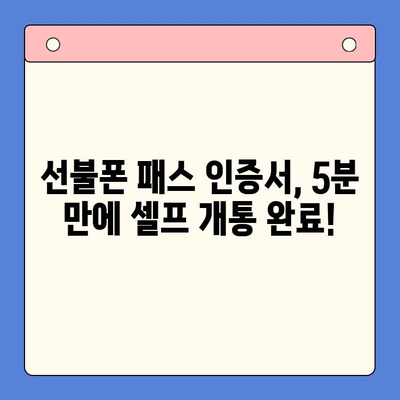 선불폰 패스 인증서, 5분 만에 셀프 개통 완료!